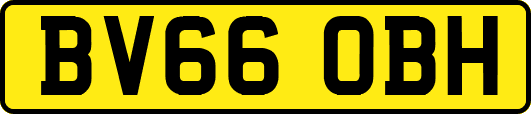 BV66 OBH